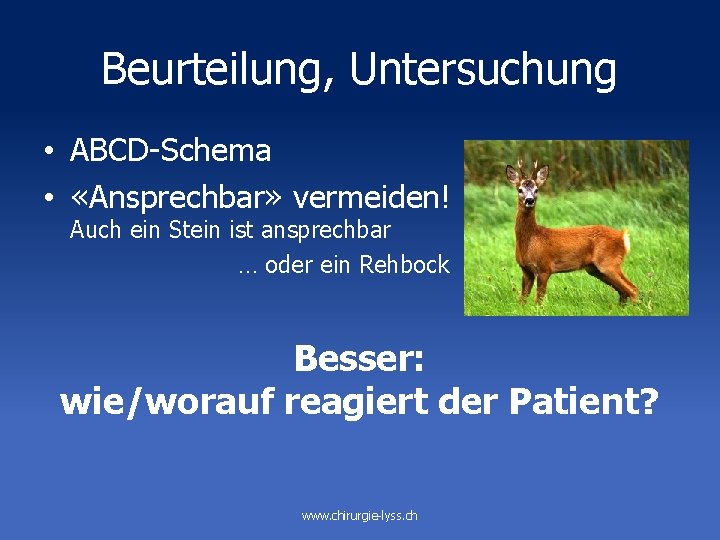 Beurteilung, Untersuchung

• ABCD-Schema
• «Ansprechbar» vermeiden!
Auch ein Stein ist ansprechbar
… oder ein Rehbock

Besser:
wie/worauf reagiert der Patient?

www.chirurgie-lyss.ch